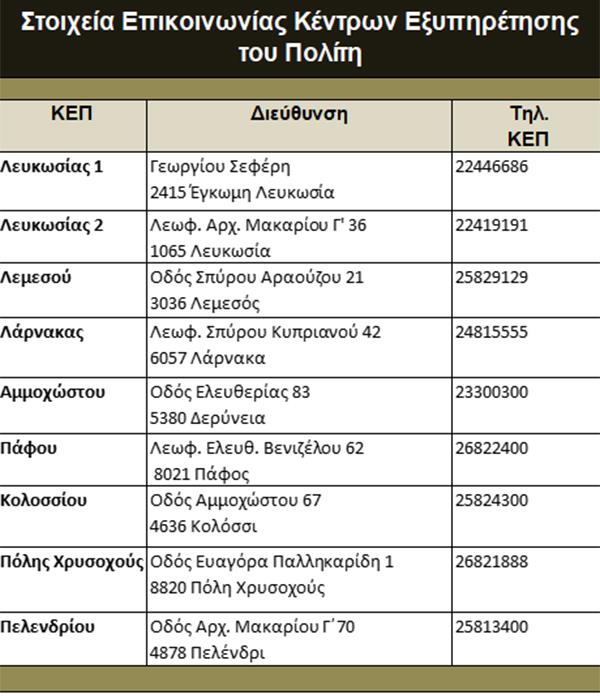 Στοιχεία Επικοινωνίας Κέντρων Εξυπηρέτησης του Πολίτη

| ΚΕΠ | Διεύθυνση | Τηλ. ΚΕΠ |
|---|---|---|
| Λευκωσίας 1 | Γεωργίου Σεφέρη 2415 Έγκωμη Λευκωσία | 22446686 |
| Λευκωσίας 2 | Λεωφ. Αρχ. Μακαρίου Γ' 36 1065 Λευκωσία | 22419191 |
| Λεμεσού | Οδός Σπύρου Αραούζου 21 3036 Λεμεσός | 25829129 |
| Λάρνακας | Λεωφ. Σπύρου Κυπριανού 42 6057 Λάρνακα | 24815555 |
| Αμμοχώστου | Οδός Ελευθερίας 83 5380 Δερύνεια | 23300300 |
| Πάφου | Λεωφ. Ελευθ. Βενιζέλου 62 8021 Πάφος | 26822400 |
| Κολοσσίου | Οδός Αμμοχώστου 67 4636 Κολόσσι | 25824300 |
| Πόλης Χρυσοχούς | Οδός Ευαγόρα Παλληκαρίδη 1 8820 Πόλη Χρυσοχούς | 26821888 |
| Πελενδρίου | Οδός Αρχ. Μακαρίου Γ΄70 4878 Πελένδρι | 25813400 |